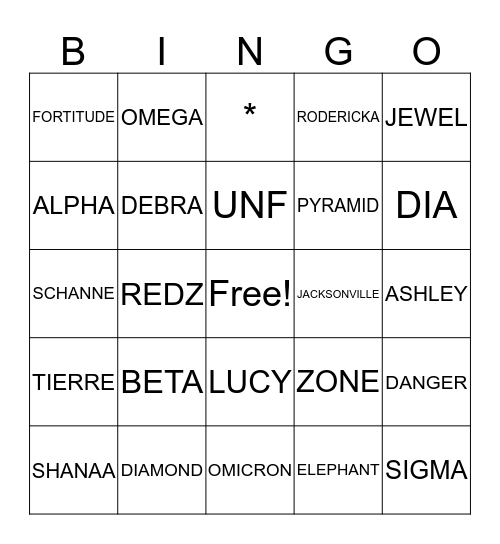 | B | I | N | G | O |
|---|---|---|---|---|
| FORTITUDE | OMEGA | * | RODERICKA | JEWEL |
| ALPHA | DEBRA | UNF | PYRAMID | DIA |
| SCHANNE | REDZ | Free! | JACKSONVILLE | ASHLEY |
| TIERRE | BETA | LUCY | ZONE | DANGER |
| SHANAA | DIAMOND | OMICRON | ELEPHANT | SIGMA |